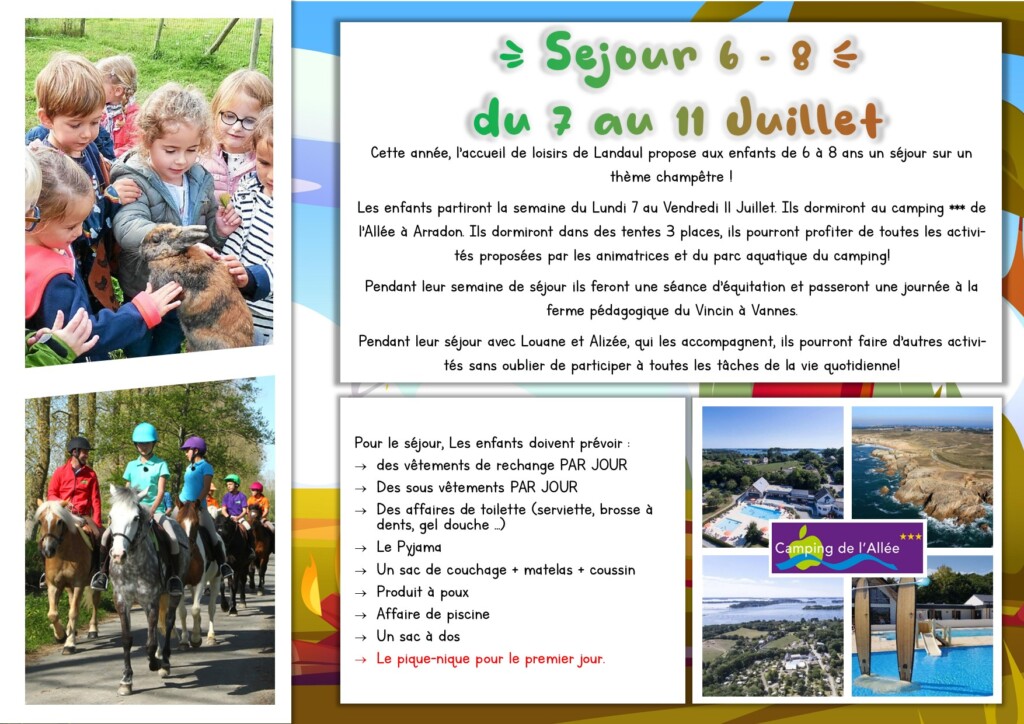 Sejour 6 - 8
du 7 au 11 Juillet

Cette année, l'accueil de loisirs de Landaul propose aux enfants de 6 à 8 ans un séjour sur un thème champêtre !

Les enfants partiront la semaine du Lundi 7 au Vendredi 11 Juillet. Ils dormiront au camping *** de l'Allée à Arradon. Ils dormiront dans des tentes 3 places, ils pourront profiter de toutes les activités proposées par les animatrices et du parc aquatique du camping!

Pendant leur semaine de séjour ils feront une séance d'équitation et passeront une journée à la ferme pédagogique du Vincin à Vannes.

Pendant leur séjour avec Louane et Alizée, qui les accompagnent, ils pourront faire d'autres activités sans oublier de participer à toutes les tâches de la vie quotidienne!

Pour le séjour, Les enfants doivent prévoir :
→ des vêtements de rechange PAR JOUR
→ Des sous vêtements PAR JOUR
→ Des affaires de toilette (serviette, brosse à dents, gel douche ...)
→ Le Pyjama
→ Un sac de couchage + matelas + coussin
→ Produit à poux
→ Affaire de piscine
→ Un sac à dos
→ Le pique-nique pour le premier jour.

Camping de l'Allée ***